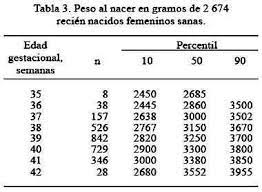 Tabla 3. Peso al nacer en gramos de 2 674 recién nacidos femeninos sanas.

| Edad gestacional, semanas | n | Percentil 10 | Percentil 50 | Percentil 90 |
|---|---|---|---|---|
| 35 | 8 | 2450 | 2685 | |
| 36 | 38 | 2445 | 2860 | 3500 |
| 37 | 157 | 2638 | 3000 | 3502 |
| 38 | 526 | 2767 | 3150 | 3670 |
| 39 | 842 | 2820 | 3250 | 3700 |
| 40 | 729 | 2900 | 3300 | 3800 |
| 41 | 346 | 3000 | 3380 | 3850 |
| 42 | 28 | 2680 | 3552 | 3955 |